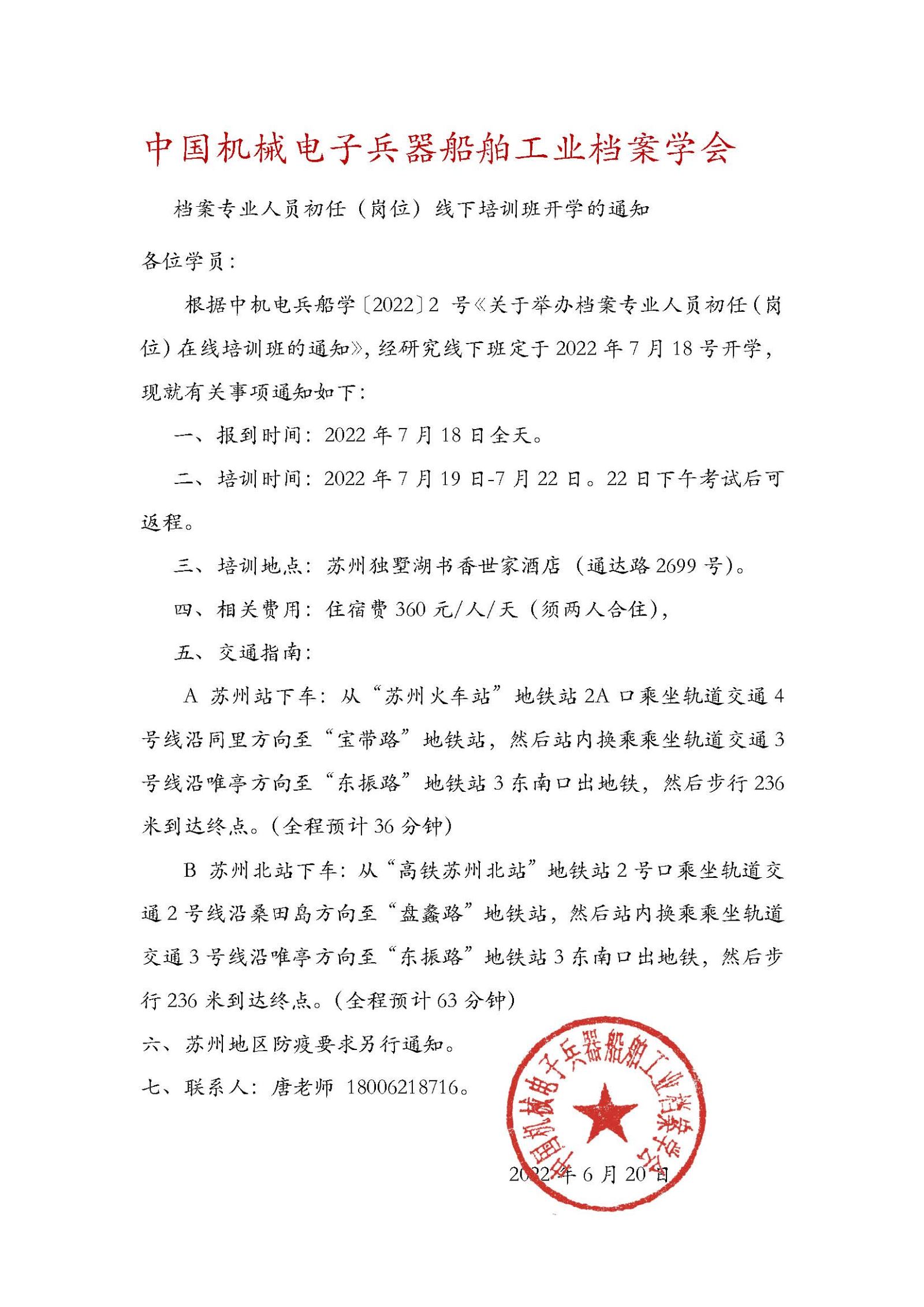 中国机械电子兵器船舶工业档案学会

档案专业人员初任（岗位）线下培训班开学的通知

各位学员：

根据中机电兵船学〔2022〕2 号《关于举办档案专业人员初任（岗位）在线培训班的通知》，经研究线下班定于 2022 年 7 月 18 号开学，现就有关事项通知如下：

一、报到时间：2022 年 7 月 18 日全天。

二、培训时间：2022 年 7 月 19 日-7 月 22 日。22 日下午考试后可返程。

三、培训地点：苏州独墅湖书香世家酒店（通达路 2699 号）。

四、相关费用：住宿费 360 元/人/天（须两人合住），

五、交通指南：

A 苏州站下车：从“苏州火车站”地铁站 2A 口乘坐轨道交通 4 号线沿同里方向至“宝带路”地铁站，然后站内换乘乘坐轨道交通 3 号线沿唯亭方向至“东振路”地铁站 3 东南口出地铁，然后步行 236 米到达终点。(全程预计 36 分钟)

B 苏州北站下车：从“高铁苏州北站”地铁站 2 号口乘坐轨道交通 2 号线沿桑田岛方向至“盘蠡路”地铁站，然后站内换乘乘坐轨道交通 3 号线沿唯亭方向至“东振路”地铁站 3 东南口出地铁，然后步行 236 米到达终点。(全程预计 63 分钟)

六、苏州地区防疫要求另行通知。

七、联系人：唐老师 18006218716。

中国机械电子兵器船舶工业档案学会

2022 年 6 月 20 日